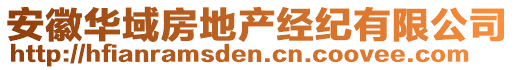 安徽华域房地产经纪有限公司
http://hfianramsden.cn.coovee.com